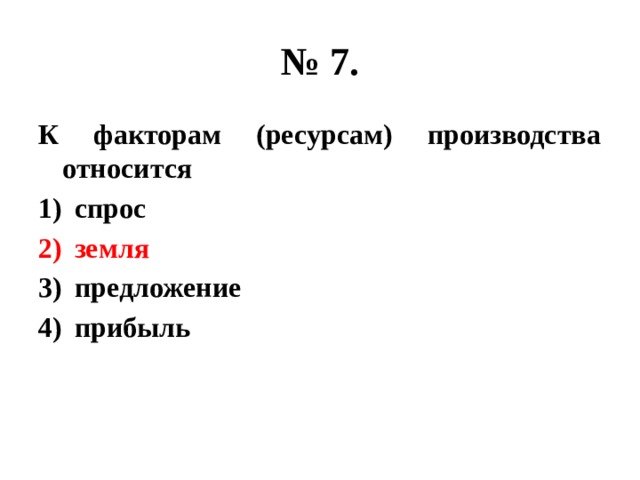 № 7.

К факторам (ресурсам) производства относится

1) спрос
2) земля
3) предложение
4) прибыль